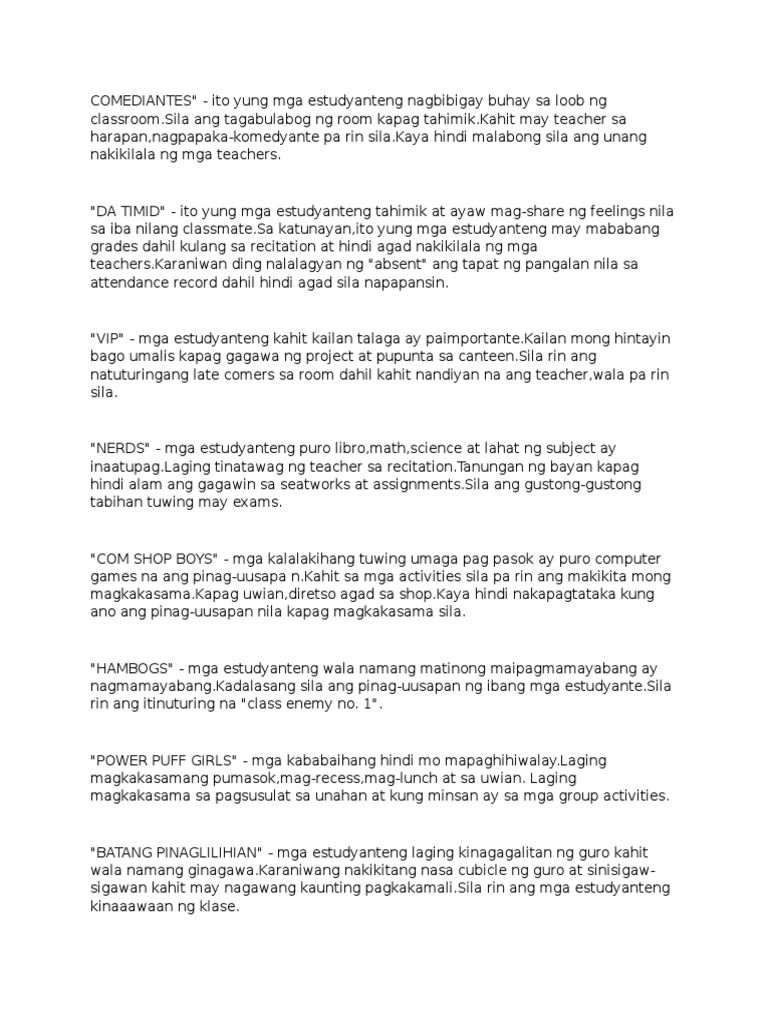 COMEDIANTES" - ito yung mga estudyanteng nagbibigay buhay sa loob ng classroom.Sila ang tagabulabog ng room kapag tahimik.Kahit may teacher sa harapan,nagpapaka-komedyante pa rin sila.Kaya hindi malabong sila ang unang nakikilala ng mga teachers.

"DA TIMID" - ito yung mga estudyanteng tahimik at ayaw mag-share ng feelings nila sa iba nilang classmate.Sa katunayan,ito yung mga estudyanteng may mababang grades dahil kulang sa recitation at hindi agad nakikilala ng mga teachers.Karaniwan ding nalalagyan ng "absent" ang tapat ng pangalan nila sa attendance record dahil hindi agad sila napapansin.

"VIP" - mga estudyanteng kahit kailan talaga ay paimportante.Kailan mong hintayin bago umalis kapag gagawa ng project at pupunta sa canteen.Sila rin ang natuturingang late comers sa room dahil kahit nandiyan na ang teacher,wala pa rin sila.

"NERDS" - mga estudyanteng puro libro,math,science at lahat ng subject ay inaatupag.Laging tinatawag ng teacher sa recitation.Tanungan ng bayan kapag hindi alam ang gagawin sa seatworks at assignments.Sila ang gustong-gustong tabihan tuwing may exams.

"COM SHOP BOYS" - mga kalalakihang tuwing umaga pag pasok ay puro computer games na ang pinag-uusapa n.Kahit sa mga activities sila pa rin ang makikita mong magkakasama.Kapag uwian,diretso agad sa shop.Kaya hindi nakapagtataka kung ano ang pinag-uusapan nila kapag magkakasama sila.

"HAMBOGS" - mga estudyanteng wala namang matinong maipagmamayabang ay nagmamayabang.Kadalasang sila ang pinag-uusapan ng ibang mga estudyante.Sila rin ang itinuturing na "class enemy no. 1".

"POWER PUFF GIRLS" - mga kababaihang hindi mo mapaghihiwalay.Laging magkakasamang pumasok,mag-recess,mag-lunch at sa uwian. Laging magkakasama sa pagsusulat sa unahan at kung minsan ay sa mga group activities.

"BATANG PINAGLILIHIAN" - mga estudyanteng laging kinagagalitan ng guro kahit wala namang ginagawa.Karaniwang nakikitang nasa cubicle ng guro at sinisigaw-sigawan kahit may nagawang kaunting pagkakamali.Sila rin ang mga estudyanteng kinaaawaan ng klase.